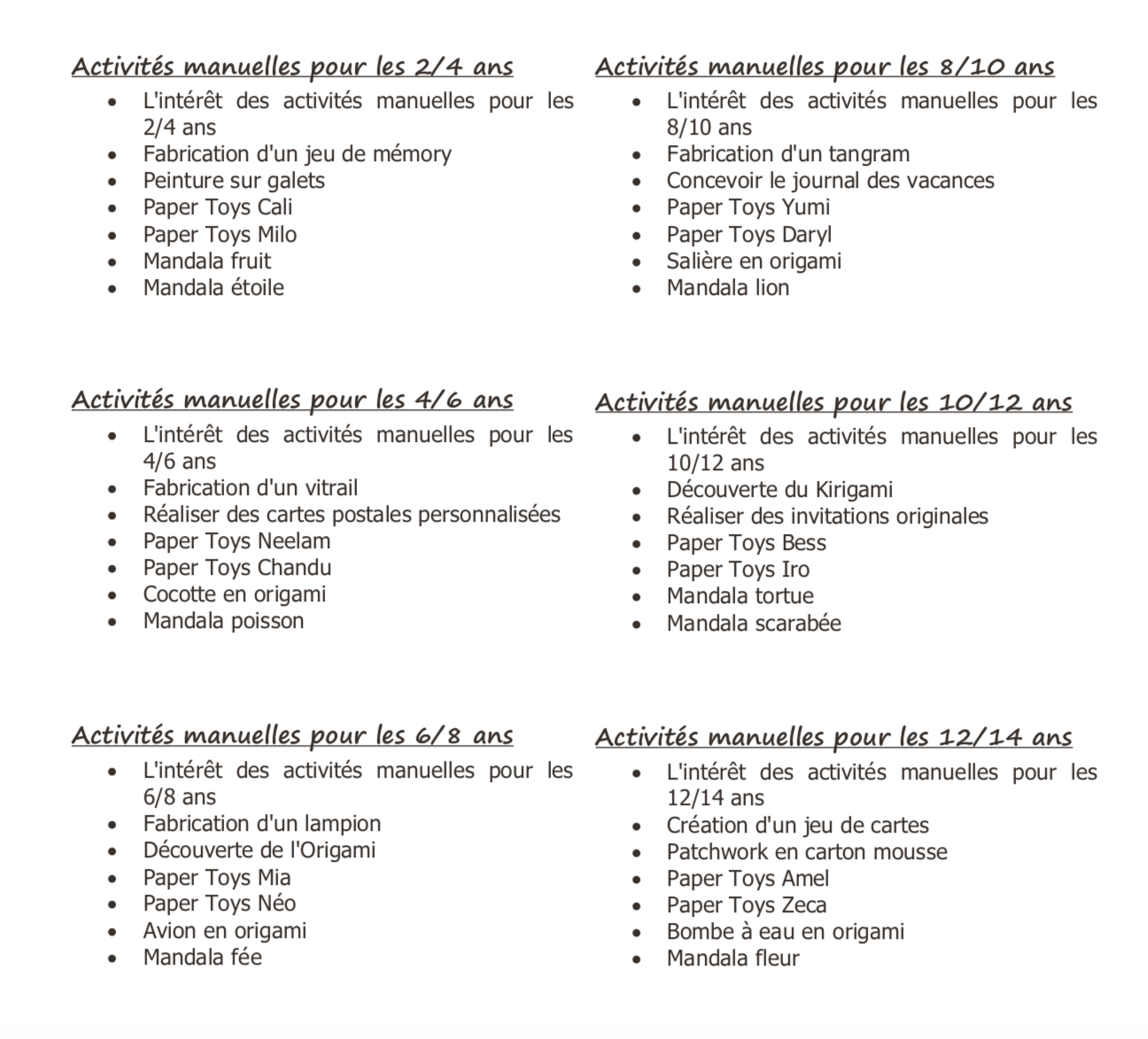 Activités manuelles pour les 2/4 ans

- L'intérêt des activités manuelles pour les 2/4 ans
- Fabrication d'un jeu de mémory
- Peinture sur galets
- Paper Toys Cali
- Paper Toys Milo
- Mandala fruit
- Mandala étoile

Activités manuelles pour les 4/6 ans

- L'intérêt des activités manuelles pour les 4/6 ans
- Fabrication d'un vitrail
- Réaliser des cartes postales personnalisées
- Paper Toys Neelam
- Paper Toys Chandu
- Cocotte en origami
- Mandala poisson

Activités manuelles pour les 6/8 ans

- L'intérêt des activités manuelles pour les 6/8 ans
- Fabrication d'un lampion
- Découverte de l'Origami
- Paper Toys Mia
- Paper Toys Néo
- Avion en origami
- Mandala fée

Activités manuelles pour les 8/10 ans

- L'intérêt des activités manuelles pour les 8/10 ans
- Fabrication d'un tangram
- Concevoir le journal des vacances
- Paper Toys Yumi
- Paper Toys Daryl
- Salière en origami
- Mandala lion

Activités manuelles pour les 10/12 ans

- L'intérêt des activités manuelles pour les 10/12 ans
- Découverte du Kirigami
- Réaliser des invitations originales
- Paper Toys Bess
- Paper Toys Iro
- Mandala tortue
- Mandala scarabée

Activités manuelles pour les 12/14 ans

- L'intérêt des activités manuelles pour les 12/14 ans
- Création d'un jeu de cartes
- Patchwork en carton mousse
- Paper Toys Amel
- Paper Toys Zeca
- Bombe à eau en origami
- Mandala fleur